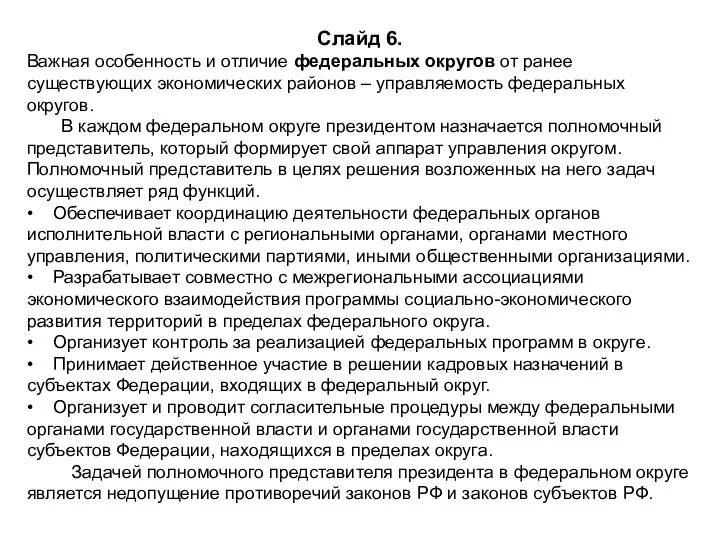 Слайд 6.
Важная особенность и отличие федеральных округов от ранее существующих экономических районов – управляемость федеральных округов.

В каждом федеральном округе президентом назначается полномочный представитель, который формирует свой аппарат управления округом. Полномочный представитель в целях решения возложенных на него задач осуществляет ряд функций.

• Обеспечивает координацию деятельности федеральных органов исполнительной власти с региональными органами, органами местного управления, политическими партиями, иными общественными организациями.
• Разрабатывает совместно с межрегиональными ассоциациями экономического взаимодействия программы социально-экономического развития территорий в пределах федерального округа.
• Организует контроль за реализацией федеральных программ в округе.
• Принимает действенное участие в решении кадровых назначений в субъектах Федерации, входящих в федеральный округ.
• Организует и проводит согласительные процедуры между федеральными органами государственной власти и органами государственной власти субъектов Федерации, находящихся в пределах округа.

Задачей полномочного представителя президента в федеральном округе является недопущение противоречий законов РФ и законов субъектов РФ.